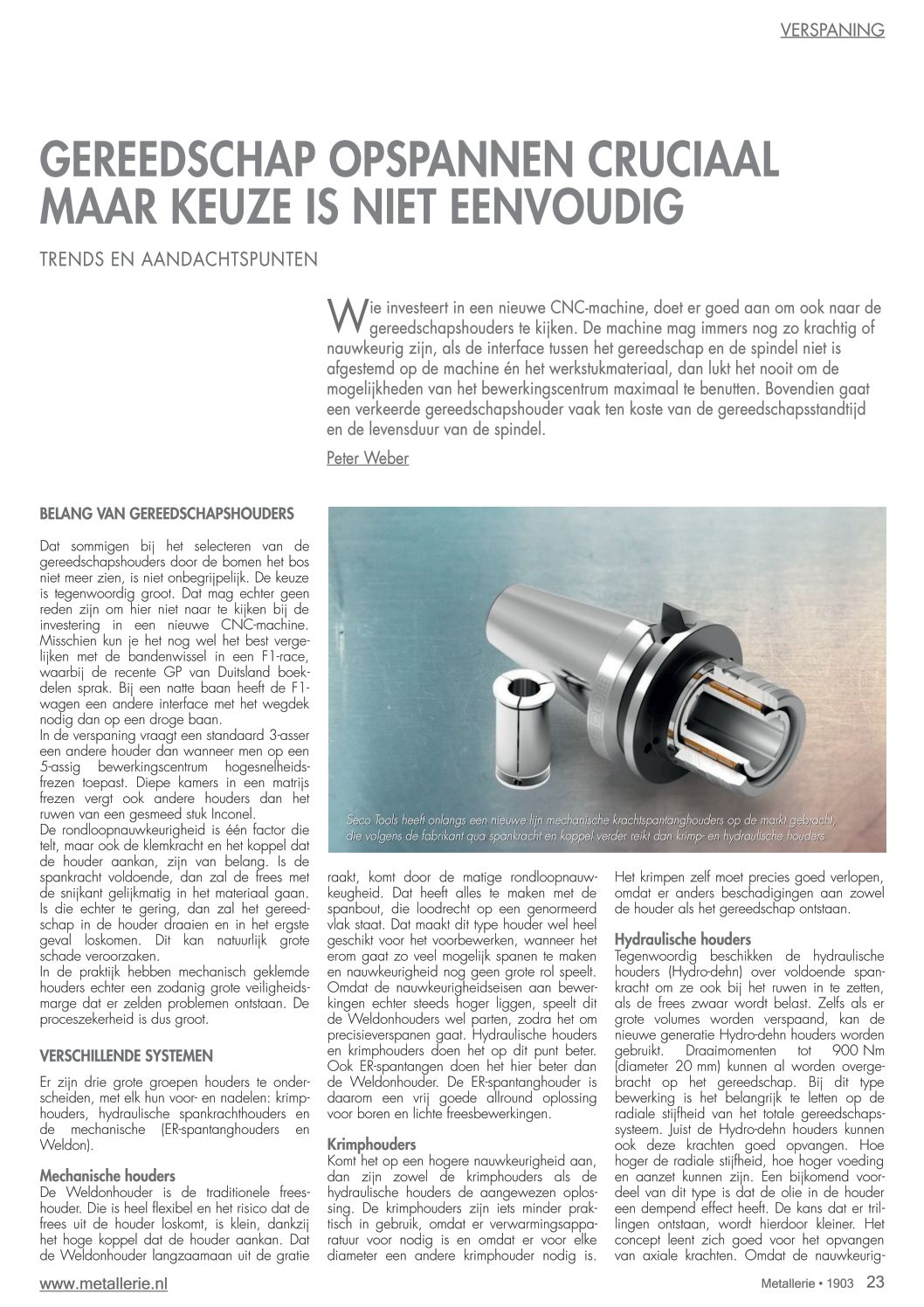 VERSPANING

GEREEDSCHAP OPSPANNEN CRUCIAAL MAAR KEUZE IS NIET EENVOUDIG

TRENDS EN AANDACHTSPUNTEN

Wie investeert in een nieuwe CNC-machine, doet er goed aan om ook naar de gereedschapshouders te kijken. De machine mag immers nog zo krachtig of nauwkeurig zijn, als de interface tussen het gereedschap en de spindel niet is afgestemd op de machine én het werkstukmateriaal, dan lukt het nooit om de mogelijkheden van het bewerkingscentrum maximaal te benutten. Bovendien gaat een verkeerde gereedschapshouder vaak ten koste van de gereedschapsstandtijd en de levensduur van de spindel.

Peter Weber

BELANG VAN GEREEDSCHAPSHOUDERS

Dat sommigen bij het selecteren van de gereedschapshouders door de bomen het bos niet meer zien, is niet onbegrijpelijk. De keuze is tegenwoordig groot. Dat mag echter geen reden zijn om hier niet naar te kijken bij de investering in een nieuwe CNC-machine. Misschien kun je het nog wel het best vergelijken met de bandenwissel in een F1-race, waarbij de recente GP van Duitsland boekdelen sprak. Bij een natte baan heeft de F1-wagen een andere interface met het wegdek nodig dan op een droge baan.
In de verspaning vraagt een standaard 3-asser een andere houder dan wanneer men op een 5-assig bewerkingscentrum hogesnelheidsfrezen toepast. Diepe kamers in een matrijs frezen vergt ook andere houders dan het ruwen van een gesmeed stuk Inconel.
De rondloopnauwkeurigheid is één factor die telt, maar ook de klemkracht en het koppel dat de houder aankan, zijn van belang. Is de spankracht voldoende, dan zal de frees met de snijkant gelijkmatig in het materiaal gaan. Is die echter te gering, dan zal het gereedschap in de houder draaien en in het ergste geval loskomen. Dit kan natuurlijk grote schade veroorzaken.
In de praktijk hebben mechanisch geklemde houders echter een zodanig grote veiligheidsmarge dat er zelden problemen ontstaan. De proceszekerheid is dus groot.

VERSCHILLENDE SYSTEMEN

Er zijn drie grote groepen houders te onderscheiden, met elk hun voor- en nadelen: krimphouders, hydraulische spankrachthouders en de mechanische (ER-spantanghouders en Weldon).

Mechanische houders
De Weldonhouder is de traditionele freeshouder. Die is heel flexibel en het risico dat de frees uit de houder loskomt, is klein, dankzij het hoge koppel dat de houder aankan. Dat de Weldonhouder langzaamaan uit de gratie

Seco Tools heeft onlangs een nieuwe lijn mechanische krachtspantanghouders op de markt gebracht, die volgens de fabrikant qua spankracht en koppel verder reikt dan krimp- en hydraulische houders

raakt, komt door de matige rondloopnauwkeugheid. Dat heeft alles te maken met de spanbout, die loodrecht op een genormeerd vlak staat. Dat maakt dit type houder wel heel geschikt voor het voorbewerken, wanneer het erom gaat zo veel mogelijk spanen te maken en nauwkeurigheid nog geen grote rol speelt. Omdat de nauwkeurigheidseisen aan bewerkingen echter steeds hoger liggen, speelt dit de Weldonhouders wel parten, zodra het om precisieverspanen gaat. Hydraulische houders en krimphouders doen het op dit punt beter. Ook ER-spantangen doen het hier beter dan de Weldonhouder. De ER-spantanghouder is daarom een vrij goede allround oplossing voor boren en lichte freesbewerkingen.

Krimphouders
Komt het op een hogere nauwkeurigheid aan, dan zijn zowel de krimphouders als de hydraulische houders de aangewezen oplossing. De krimphouders zijn iets minder praktisch in gebruik, omdat er verwarmingsapparatuur voor nodig is en omdat er voor elke diameter een andere krimphouder nodig is.

Het krimpen zelf moet precies goed verlopen, omdat er anders beschadigingen aan zowel de houder als het gereedschap ontstaan.

Hydraulische houders
Tegenwoordig beschikken de hydraulische houders (Hydro-dehn) over voldoende spankracht om ze ook bij het ruwen in te zetten, als de frees zwaar wordt belast. Zelfs als er grote volumes worden verspaand, kan de nieuwe generatie Hydro-dehn houders worden gebruikt. Draaimomenten tot 900 Nm (diameter 20 mm) kunnen al worden overgebracht op het gereedschap. Bij dit type bewerking is het belangrijk te letten op de radiale stijfheid van het totale gereedschapssysteem. Juist de Hydro-dehn houders kunnen ook deze krachten goed opvangen. Hoe hoger de radiale stijfheid, hoe hoger voeding en aanzet kunnen zijn. Een bijkomend voordeel van dit type is dat de olie in de houder een dempend effect heeft. De kans dat er trillingen ontstaan, wordt hierdoor kleiner. Het concept leent zich goed voor het opvangen van axiale krachten. Omdat de nauwkeurig-

www.metallerie.nl

Metallerie • 1903 23